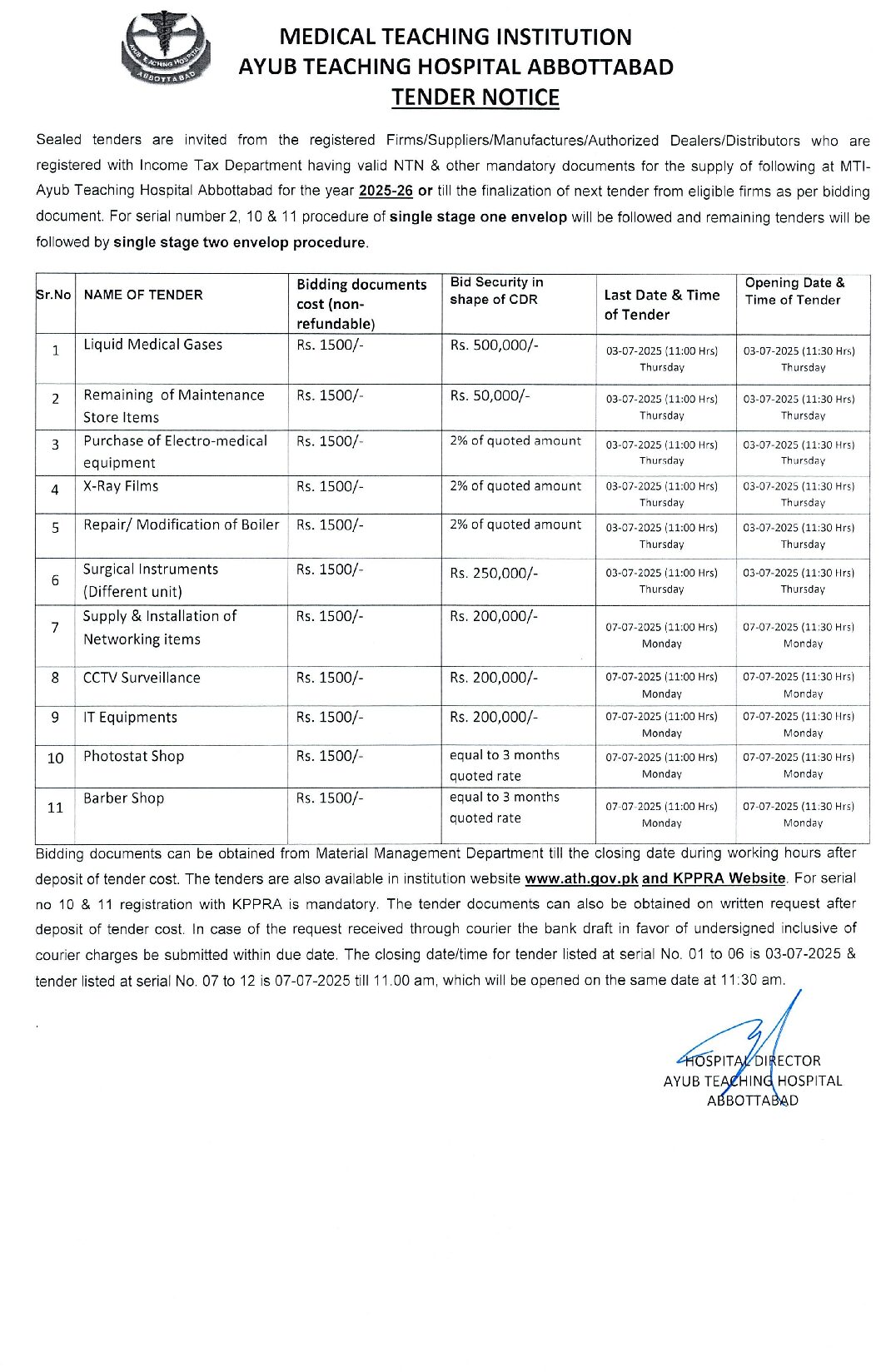 AYUB TEACHING HOSPITAL
ABBOTTABAD

MEDICAL TEACHING INSTITUTION
AYUB TEACHING HOSPITAL ABBOTTABAD
TENDER NOTICE

Sealed tenders are invited from the registered Firms/Suppliers/Manufactures/Authorized Dealers/Distributors who are registered with Income Tax Department having valid NTN & other mandatory documents for the supply of following at MTI-Ayub Teaching Hospital Abbottabad for the year 2025-26 or till the finalization of next tender from eligible firms as per bidding document. For serial number 2, 10 & 11 procedure of single stage one envelop will be followed and remaining tenders will be followed by single stage two envelop procedure.

| Sr.No | NAME OF TENDER | Bidding documents cost (non-refundable) | Bid Security in shape of CDR | Last Date & Time of Tender | Opening Date & Time of Tender |
|---|---|---|---|---|---|
| 1 | Liquid Medical Gases | Rs. 1500/- | Rs. 500,000/- | 03-07-2025 (11:00 Hrs) Thursday | 03-07-2025 (11:30 Hrs) Thursday |
| 2 | Remaining of Maintenance Store Items | Rs. 1500/- | Rs. 50,000/- | 03-07-2025 (11:00 Hrs) Thursday | 03-07-2025 (11:30 Hrs) Thursday |
| 3 | Purchase of Electro-medical equipment | Rs. 1500/- | 2% of quoted amount | 03-07-2025 (11:00 Hrs) Thursday | 03-07-2025 (11:30 Hrs) Thursday |
| 4 | X-Ray Films | Rs. 1500/- | 2% of quoted amount | 03-07-2025 (11:00 Hrs) Thursday | 03-07-2025 (11:30 Hrs) Thursday |
| 5 | Repair/ Modification of Boiler | Rs. 1500/- | 2% of quoted amount | 03-07-2025 (11:00 Hrs) Thursday | 03-07-2025 (11:30 Hrs) Thursday |
| 6 | Surgical Instruments (Different unit) | Rs. 1500/- | Rs. 250,000/- | 03-07-2025 (11:00 Hrs) Thursday | 03-07-2025 (11:30 Hrs) Thursday |
| 7 | Supply & Installation of Networking items | Rs. 1500/- | Rs. 200,000/- | 07-07-2025 (11:00 Hrs) Monday | 07-07-2025 (11:30 Hrs) Monday |
| 8 | CCTV Surveillance | Rs. 1500/- | Rs. 200,000/- | 07-07-2025 (11:00 Hrs) Monday | 07-07-2025 (11:30 Hrs) Monday |
| 9 | IT Equipments | Rs. 1500/- | Rs. 200,000/- | 07-07-2025 (11:00 Hrs) Monday | 07-07-2025 (11:30 Hrs) Monday |
| 10 | Photostat Shop | Rs. 1500/- | equal to 3 months quoted rate | 07-07-2025 (11:00 Hrs) Monday | 07-07-2025 (11:30 Hrs) Monday |
| 11 | Barber Shop | Rs. 1500/- | equal to 3 months quoted rate | 07-07-2025 (11:00 Hrs) Monday | 07-07-2025 (11:30 Hrs) Monday |

Bidding documents can be obtained from Material Management Department till the closing date during working hours after deposit of tender cost. The tenders are also available in institution website www.ath.gov.pk and KPPRA Website. For serial no 10 & 11 registration with KPPRA is mandatory. The tender documents can also be obtained on written request after deposit of tender cost. In case of the request received through courier the bank draft in favor of undersigned inclusive of courier charges be submitted within due date. The closing date/time for tender listed at serial No. 01 to 06 is 03-07-2025 & tender listed at serial No. 07 to 12 is 07-07-2025 till 11.00 am, which will be opened on the same date at 11:30 am.

HOSPITAL DIRECTOR
AYUB TEACHING HOSPITAL
ABBOTTABAD